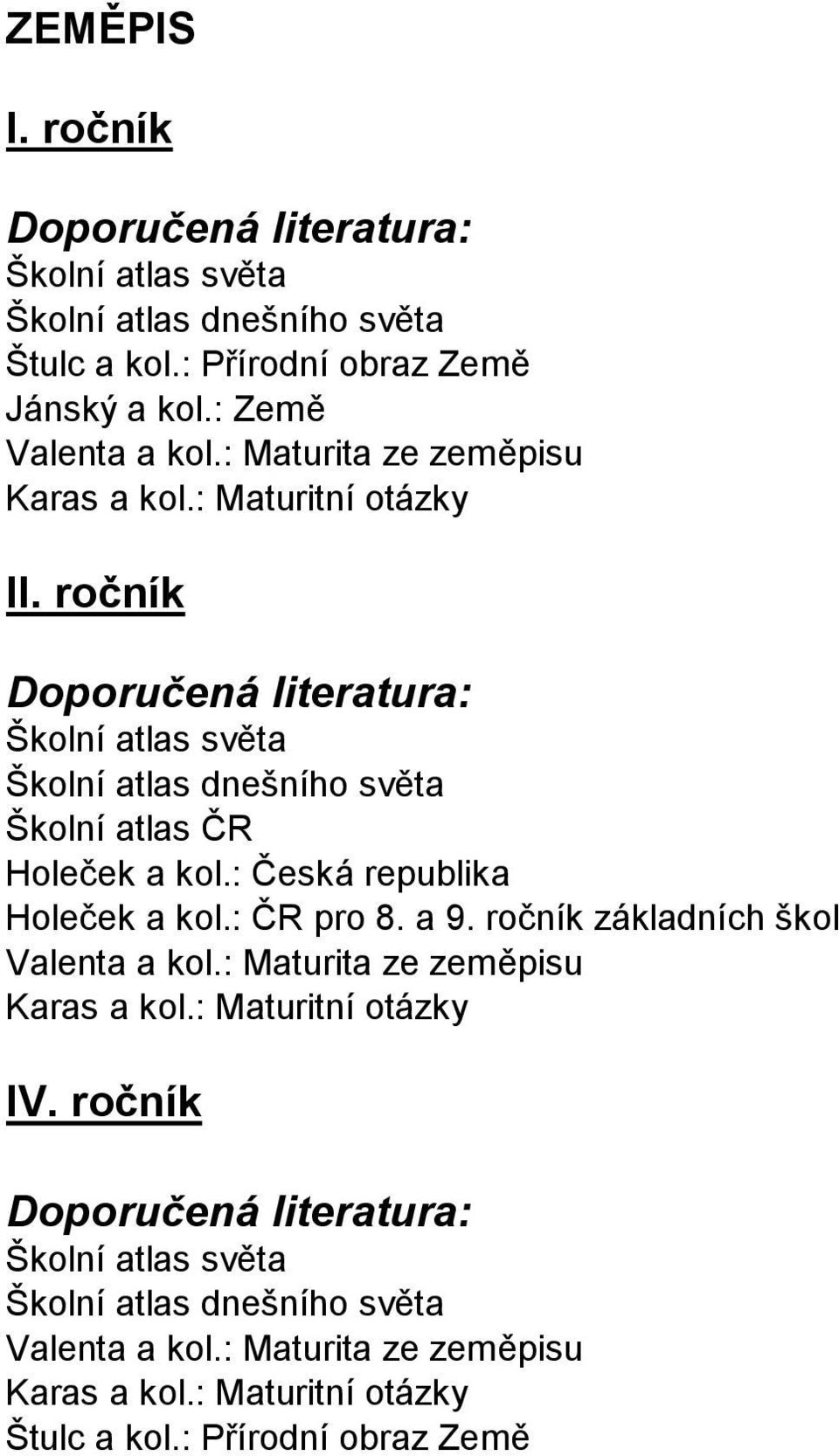 ZEMĚPIS

I. ročník

Doporučená literatura:
Školní atlas světa
Školní atlas dnešního světa
Štulc a kol.: Přírodní obraz Země
Jánský a kol.: Země
Valenta a kol.: Maturita ze zeměpisu
Karas a kol.: Maturitní otázky

II. ročník

Doporučená literatura:
Školní atlas světa
Školní atlas dnešního světa
Školní atlas ČR
Holeček a kol.: Česká republika
Holeček a kol.: ČR pro 8. a 9. ročník základních škol
Valenta a kol.: Maturita ze zeměpisu
Karas a kol.: Maturitní otázky

IV. ročník

Doporučená literatura:
Školní atlas světa
Školní atlas dnešního světa
Valenta a kol.: Maturita ze zeměpisu
Karas a kol.: Maturitní otázky
Štulc a kol.: Přírodní obraz Země